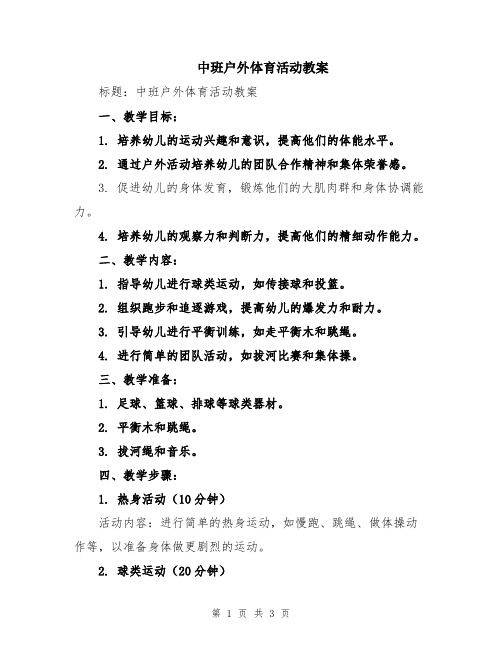 中班户外体育活动教案

标题：中班户外体育活动教案

一、教学目标：

1. 培养幼儿的运动兴趣和意识，提高他们的体能水平。

2. 通过户外活动培养幼儿的团队合作精神和集体荣誉感。

3. 促进幼儿的身体发育，锻炼他们的大肌肉群和身体协调能力。

4. 培养幼儿的观察力和判断力，提高他们的精细动作能力。

二、教学内容：

1. 指导幼儿进行球类运动，如传接球和投篮。

2. 组织跑步和追逐游戏，提高幼儿的爆发力和耐力。

3. 引导幼儿进行平衡训练，如走平衡木和跳绳。

4. 进行简单的团队活动，如拔河比赛和集体操。

三、教学准备：

1. 足球、篮球、排球等球类器材。

2. 平衡木和跳绳。

3. 拔河绳和音乐。

四、教学步骤：

1. 热身活动（10分钟）

活动内容：进行简单的热身运动，如慢跑、跳绳、做体操动作等，以准备身体做更剧烈的运动。

2. 球类运动（20分钟）

第 1 页 共 3 页